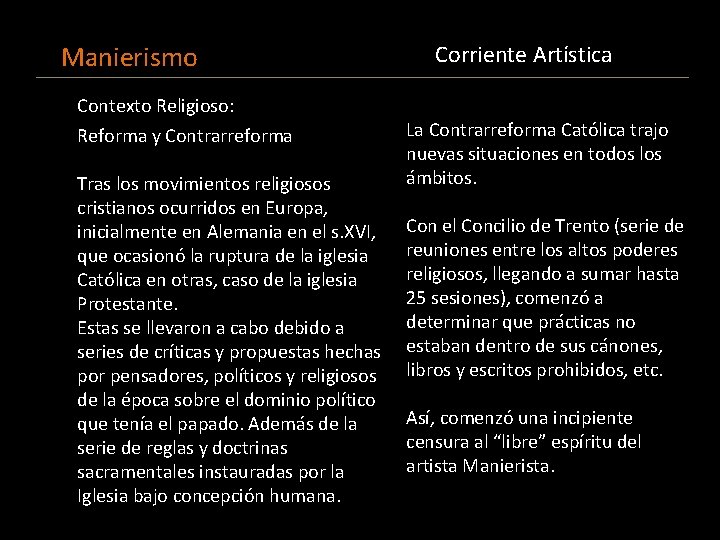 Manierismo

Corriente Artística

Contexto Religioso:

Reforma y Contrarreforma

Tras los movimientos religiosos cristianos ocurridos en Europa, inicialmente en Alemania en el s.XVI, que ocasionó la ruptura de la iglesia Católica en otras, caso de la iglesia Protestante.
Estas se llevaron a cabo debido a series de críticas y propuestas hechas por pensadores, políticos y religiosos de la época sobre el dominio político que tenía el papado. Además de la serie de reglas y doctrinas sacramentales instauradas por la Iglesia bajo concepción humana.

La Contrarreforma Católica trajo nuevas situaciones en todos los ámbitos.

Con el Concilio de Trento (serie de reuniones entre los altos poderes religiosos, llegando a sumar hasta 25 sesiones), comenzó a determinar que prácticas no estaban dentro de sus cánones, libros y escritos prohibidos, etc.

Así, comenzó una incipiente censura al “libre” espíritu del artista Manierista.